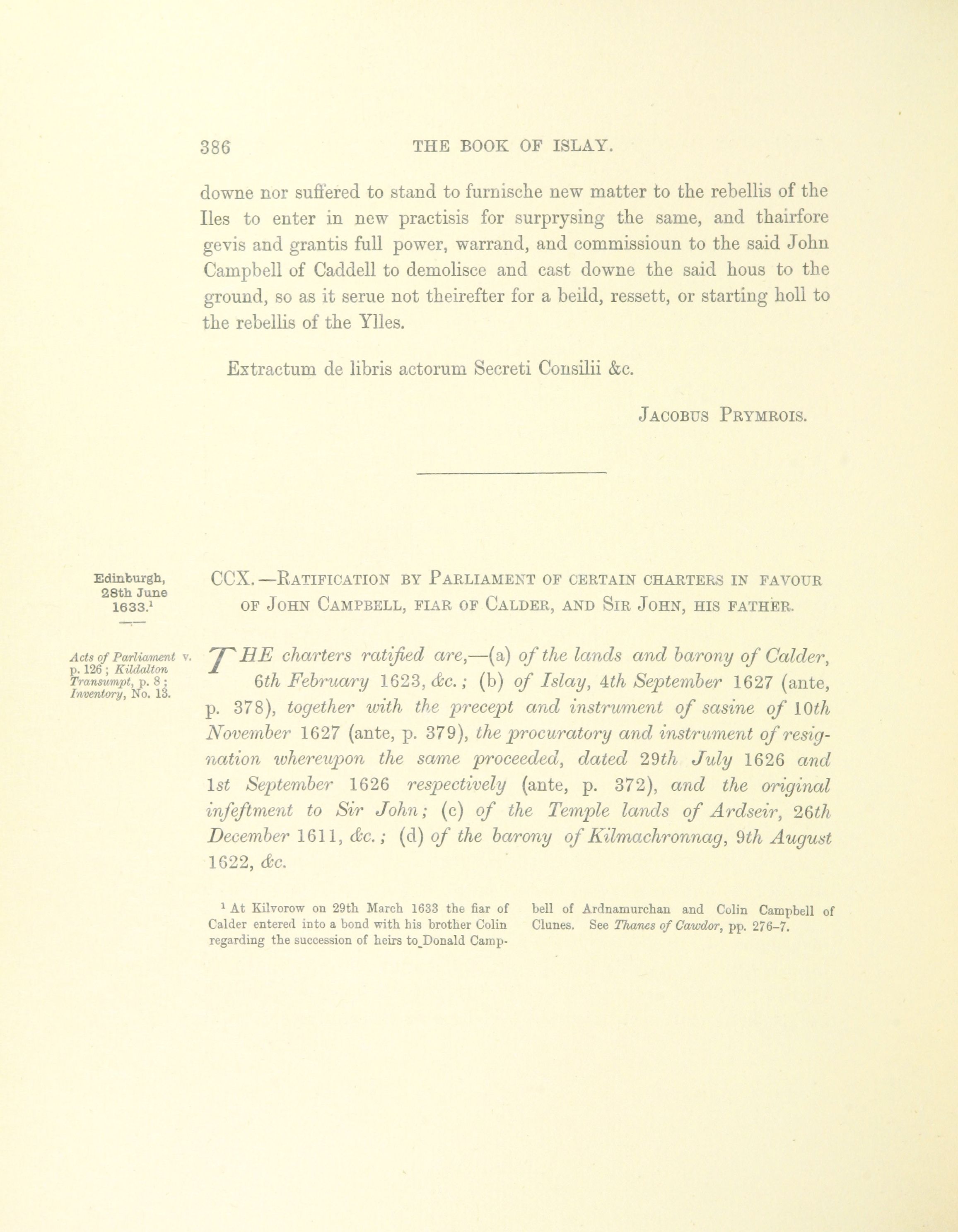 386 THE BOOK OF ISLAY.

downe nor suffered to stand to furnische new matter to the rebellis of the Iles to enter in new practisis for surprysing the same, and thairfore gevis and grantis full power, warrand, and commissioun to the said John Campbell of Caddell to demolisce and cast downe the said hous to the ground, so as it serue not theirefter for a beild, ressett, or starting holl to the rebellis of the Ylles.

Extractum de libris actorum Secreti Consilii &c.

JACOBUS PRYMROIS.

Edinburgh, 28th June 1633.$^1$

Acts of Parliament v. p. 126; Kildalton Transumpt, p. 8; Inventory, No. 13.

CCX.—RATIFICATION BY PARLIAMENT OF CERTAIN CHARTERS IN FAVOUR OF JOHN CAMPBELL, FIAR OF CALDER, AND SIR JOHN, HIS FATHER.

THE charters ratified are,—(a) of the lands and barony of Calder, 6th February 1623, &c.; (b) of Islay, 4th September 1627 (ante, p. 378), together with the precept and instrument of sasine of 10th November 1627 (ante, p. 379), the procuratory and instrument of resignation whereupon the same proceeded, dated 29th July 1626 and 1st September 1626 respectively (ante, p. 372), and the original infeftment to Sir John; (c) of the Temple lands of Ardseir, 26th December 1611, &c.; (d) of the barony of Kilmachronnag, 9th August 1622, &c.

$^1$ At Kilvorow on 29th March 1633 the fiar of Calder entered into a bond with his brother Colin regarding the succession of heirs to Donald Campbell of Ardnamurchan and Colin Campbell of Clunes. See Thanes of Cawdor, pp. 276-7.